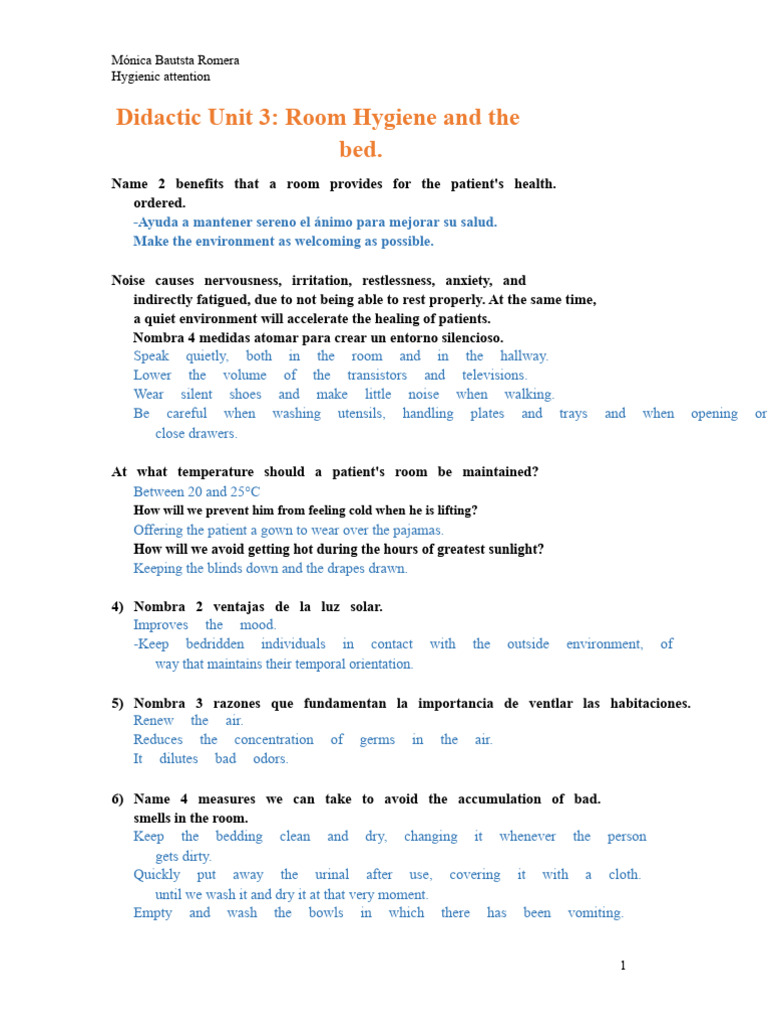 Mónica Bautsta Romera
Hygienic attention

Didactic Unit 3: Room Hygiene and the bed.

Name 2 benefits that a room provides for the patient's health. ordered.
-Ayuda a mantener sereno el ánimo para mejorar su salud.
Make the environment as welcoming as possible.

Noise causes nervousness, irritation, restlessness, anxiety, and indirectly fatigued, due to not being able to rest properly. At the same time, a quiet environment will accelerate the healing of patients.
Nombra 4 medidas atomar para crear un entorno silencioso.
Speak quietly, both in the room and in the hallway.
Lower the volume of the transistors and televisions.
Wear silent shoes and make little noise when walking.
Be careful when washing utensils, handling plates and trays and when opening or close drawers.

At what temperature should a patient's room be maintained?
Between 20 and 25°C
How will we prevent him from feeling cold when he is lifting?
Offering the patient a gown to wear over the pajamas.
How will we avoid getting hot during the hours of greatest sunlight?
Keeping the blinds down and the drapes drawn.

4) Nombra 2 ventajas de la luz solar.
Improves the mood.
-Keep bedridden individuals in contact with the outside environment, of way that maintains their temporal orientation.

5) Nombra 3 razones que fundamentan la importancia de ventlar las habitaciones.
Renew the air.
Reduces the concentration of germs in the air.
It dilutes bad odors.

6) Name 4 measures we can take to avoid the accumulation of bad. smells in the room.
Keep the bedding clean and dry, changing it whenever the person gets dirty.
Quickly put away the urinal after use, covering it with a cloth. until we wash it and dry it at that very moment.
Empty and wash the bowls in which there has been vomiting.

1